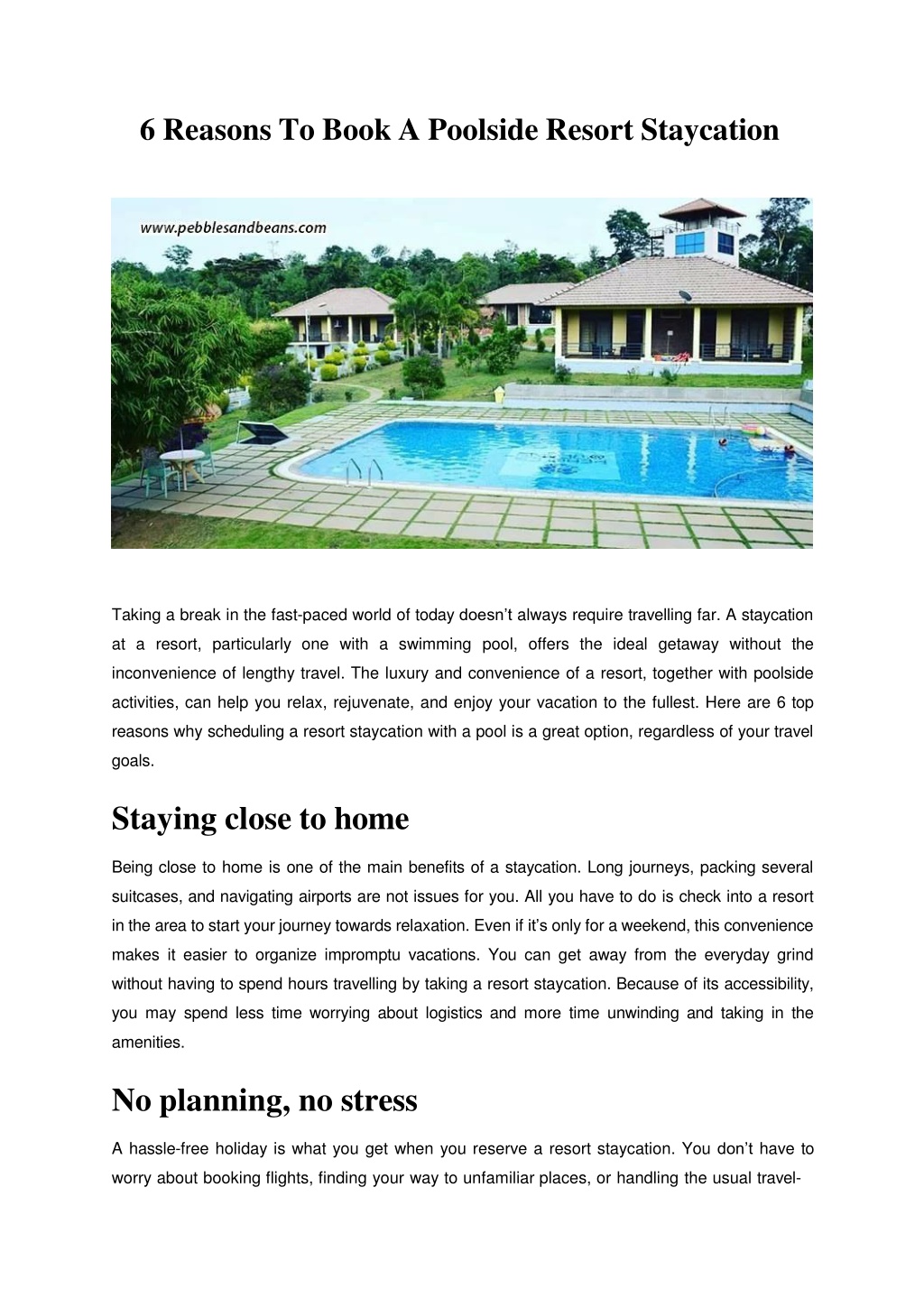 6 Reasons To Book A Poolside Resort Staycation

www.pebblesandbeans.com

Taking a break in the fast-paced world of today doesn't always require travelling far. A staycation at a resort, particularly one with a swimming pool, offers the ideal getaway without the inconvenience of lengthy travel. The luxury and convenience of a resort, together with poolside activities, can help you relax, rejuvenate, and enjoy your vacation to the fullest. Here are 6 top reasons why scheduling a resort staycation with a pool is a great option, regardless of your travel goals.

Staying close to home

Being close to home is one of the main benefits of a staycation. Long journeys, packing several suitcases, and navigating airports are not issues for you. All you have to do is check into a resort in the area to start your journey towards relaxation. Even if it's only for a weekend, this convenience makes it easier to organize impromptu vacations. You can get away from the everyday grind without having to spend hours travelling by taking a resort staycation. Because of its accessibility, you may spend less time worrying about logistics and more time unwinding and taking in the amenities.

No planning, no stress

A hassle-free holiday is what you get when you reserve a resort staycation. You don't have to worry about booking flights, finding your way to unfamiliar places, or handling the usual travel-